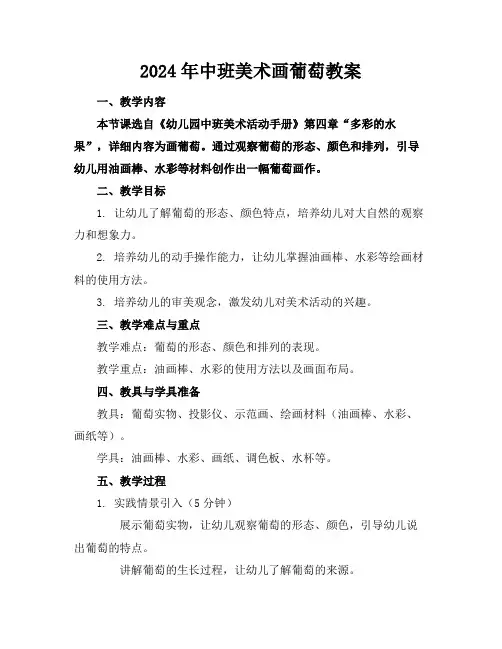 2024年中班美术画葡萄教案

一、教学内容

本节课选自《幼儿园中班美术活动手册》第四章“多彩的水果”，详细内容为画葡萄。通过观察葡萄的形态、颜色和排列，引导幼儿用油画棒、水彩等材料创作出一幅葡萄画作。

二、教学目标

1. 让幼儿了解葡萄的形态、颜色特点，培养幼儿对大自然的观察力和想象力。

2. 培养幼儿的动手操作能力，让幼儿掌握油画棒、水彩等绘画材料的使用方法。

3. 培养幼儿的审美观念，激发幼儿对美术活动的兴趣。

三、教学难点与重点

教学难点：葡萄的形态、颜色和排列的表现。

教学重点：油画棒、水彩的使用方法以及画面布局。

四、教具与学具准备

教具：葡萄实物、投影仪、示范画、绘画材料（油画棒、水彩、画纸等）。

学具：油画棒、水彩、画纸、调色板、水杯等。

五、教学过程

1. 实践情景引入（5分钟）

展示葡萄实物，让幼儿观察葡萄的形态、颜色，引导幼儿说出葡萄的特点。

讲解葡萄的生长过程，让幼儿了解葡萄的来源。